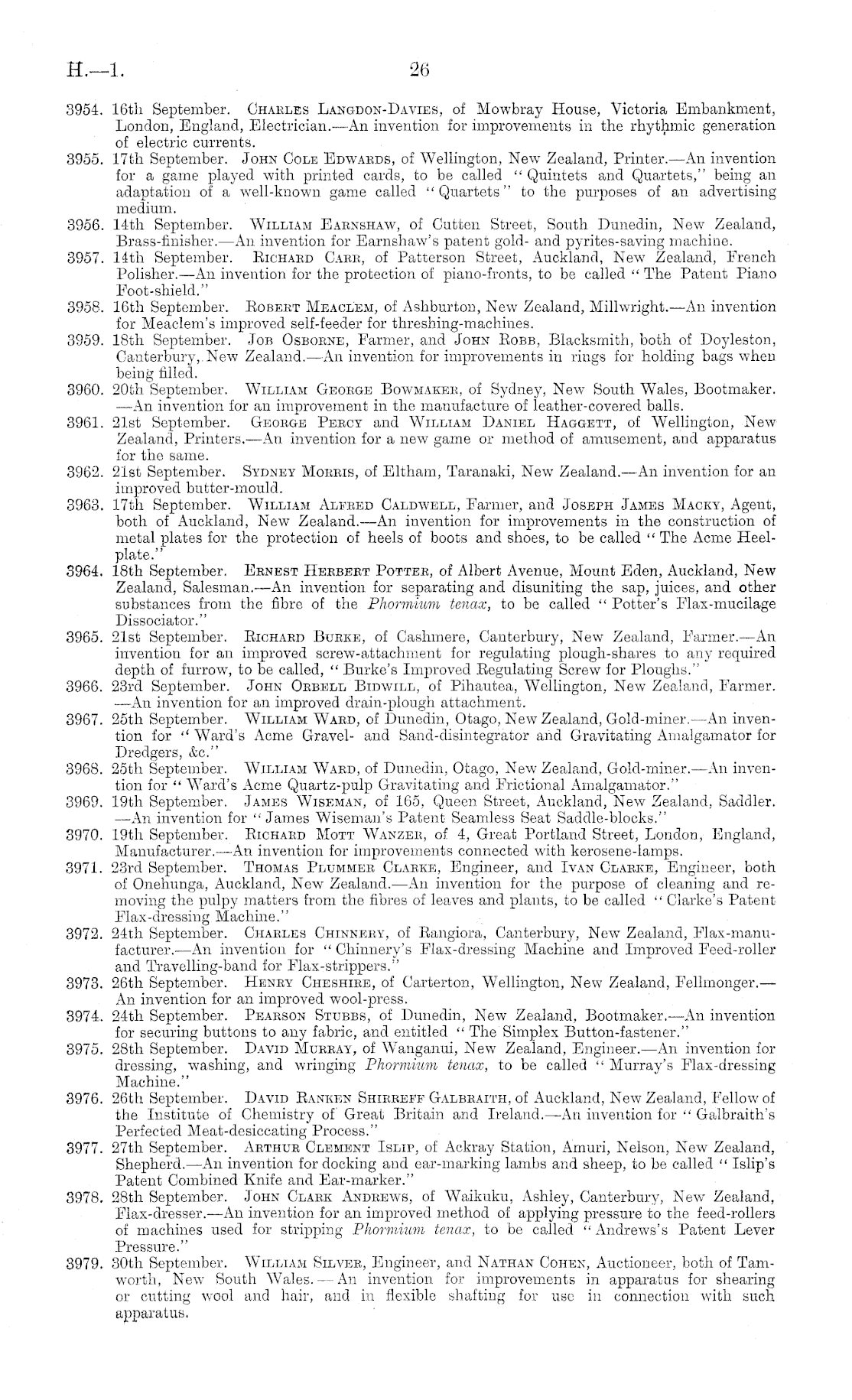 H.—1. 26

3954. 16th September. Charles Langdon-Davies, of Mowbray House, Victoria Embankment, London, England, Electrician.—An invention for improvements in the rhythmic generation of electric currents.

3955. 17th September. John Cole Edwards, of Wellington, New Zealand, Printer.—An invention for a game played with printed cards, to be called "Quintets and Quartets," being an adaptation of a well-known game called "Quartets" to the purposes of an advertising medium.

3956. 14th September. William Earnshaw, of Cutten Street, South Dunedin, New Zealand, Brass-finisher.—An invention for Earnshaw's patent gold- and pyrites-saving machine.

3957. 14th September. Richard Carr, of Patterson Street, Auckland, New Zealand, French Polisher.—An invention for the protection of piano-fronts, to be called "The Patent Piano Foot-shield."

3958. 16th September. Robert Meaclem, of Ashburton, New Zealand, Millwright.—An invention for Meaclem's improved self-feeder for threshing-machines.

3959. 18th September. Job Osborne, Farmer, and John Robb, Blacksmith, both of Doyleston, Canterbury, New Zealand.—An invention for improvements in rings for holding bags when being filled.

3960. 20th September. William George Bowmaker, of Sydney, New South Wales, Bootmaker.—An invention for an improvement in the manufacture of leather-covered balls.

3961. 21st September. George Percy and William Daniel Haggett, of Wellington, New Zealand, Printers.—An invention for a new game or method of amusement, and apparatus for the same.

3962. 21st September. Sydney Morris, of Eltham, Taranaki, New Zealand.—An invention for an improved butter-mould.

3963. 17th September. William Alfred Caldwell, Farmer, and Joseph James Macky, Agent, both of Auckland, New Zealand.—An invention for improvements in the construction of metal plates for the protection of heels of boots and shoes, to be called "The Acme Heel-plate."

3964. 18th September. Ernest Herbert Potter, of Albert Avenue, Mount Eden, Auckland, New Zealand, Salesman.—An invention for separating and disuniting the sap, juices, and other substances from the fibre of the Phormium tenax, to be called "Potter's Flax-mucilage Dissociator."

3965. 21st September. Richard Burke, of Cashmere, Canterbury, New Zealand, Farmer.—An invention for an improved screw-attachment for regulating plough-shares to any required depth of furrow, to be called, "Burke's Improved Regulating Screw for Ploughs."

3966. 23rd September. John Orbell Bidwill, of Pihautea, Wellington, New Zealand, Farmer.—An invention for an improved drain-plough attachment.

3967. 25th September. William Ward, of Dunedin, Otago, New Zealand, Gold-miner.—An invention for "Ward's Acme Gravel- and Sand-disintegrator and Gravitating Amalgamator for Dredgers, &c."

3968. 25th September. William Ward, of Dunedin, Otago, New Zealand, Gold-miner.—An invention for "Ward's Acme Quartz-pulp Gravitating and Frictional Amalgamator."

3969. 19th September. James Wiseman, of 165, Queen Street, Auckland, New Zealand, Saddler.—An invention for "James Wiseman's Patent Seamless Seat Saddle-blocks."

3970. 19th September. Richard Mott Wanzer, of 4, Great Portland Street, London, England, Manufacturer.—An invention for improvements connected with kerosene-lamps.

3971. 23rd September. Thomas Plummer Clarke, Engineer, and Ivan Clarke, Engineer, both of Onehunga, Auckland, New Zealand.—An invention for the purpose of cleaning and removing the pulpy matters from the fibres of leaves and plants, to be called "Clarke's Patent Flax-dressing Machine."

3972. 24th September. Charles Chinnery, of Rangiora, Canterbury, New Zealand, Flax-manufacturer.—An invention for "Chinnery's Flax-dressing Machine and Improved Feed-roller and Travelling-band for Flax-strippers."

3973. 26th September. Henry Cheshire, of Carterton, Wellington, New Zealand, Fellmonger.—An invention for an improved wool-press.

3974. 24th September. Pearson Stubbs, of Dunedin, New Zealand, Bootmaker.—An invention for securing buttons to any fabric, and entitled "The Simplex Button-fastener."

3975. 28th September. David Murray, of Wanganui, New Zealand, Engineer.—An invention for dressing, washing, and wringing Phormium tenax, to be called "Murray's Flax-dressing Machine."

3976. 26th September. David Ranken Shirreff Galbraith, of Auckland, New Zealand, Fellow of the Institute of Chemistry of Great Britain and Ireland.—An invention for "Galbraith's Perfected Meat-desiccating Process."

3977. 27th September. Arthur Clement Islip, of Ackray Station, Amuri, Nelson, New Zealand, Shepherd.—An invention for docking and ear-marking lambs and sheep, to be called "Islip's Patent Combined Knife and Ear-marker."

3978. 28th September. John Clark Andrews, of Waikuku, Ashley, Canterbury, New Zealand, Flax-dresser.—An invention for an improved method of applying pressure to the feed-rollers of machines used for stripping Phormium tenax, to be called "Andrews's Patent Lever Pressure."

3979. 30th September. William Silver, Engineer, and Nathan Cohen, Auctioneer, both of Tamworth, New South Wales.—An invention for improvements in apparatus for shearing or cutting wool and hair, and in flexible shafting for use in connection with such apparatus.